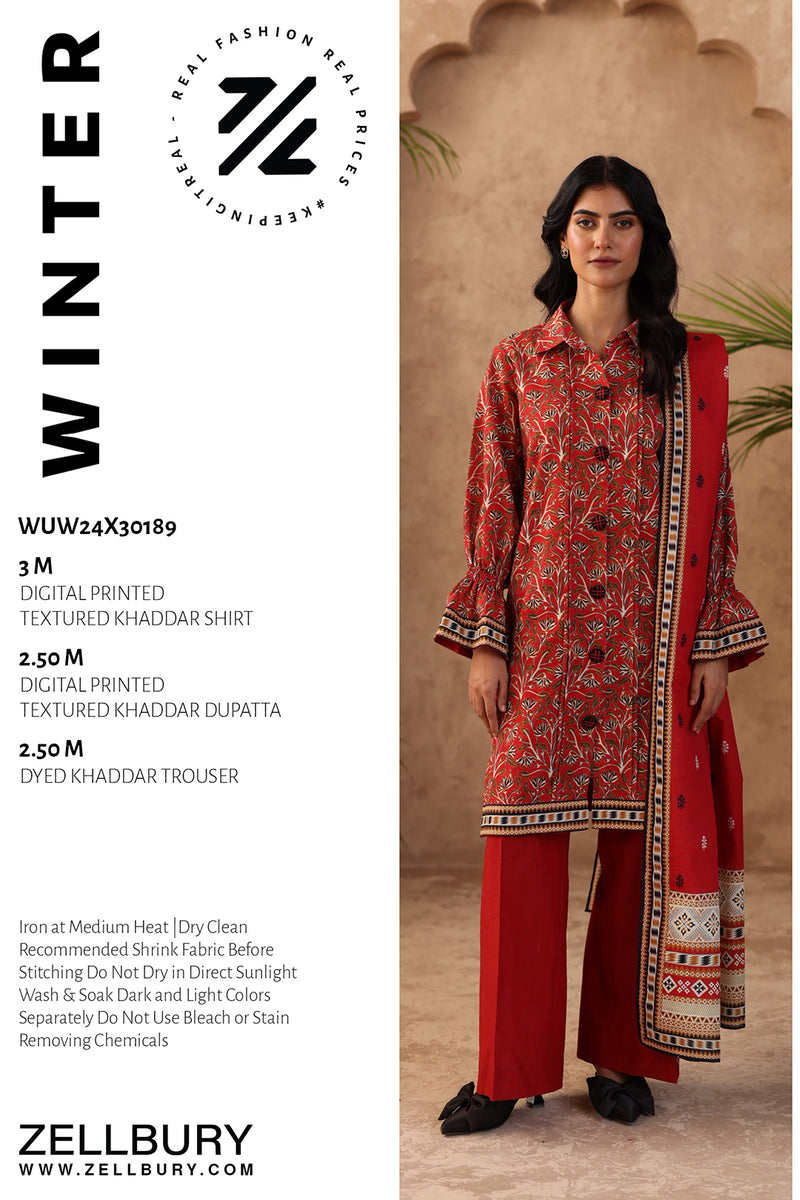 WINTER

REAL FASHION REAL PRICES #KEEPINGITREAL -

WUW24X30189

3 M
DIGITAL PRINTED
TEXTURED KHADDAR SHIRT

2.50 M
DIGITAL PRINTED
TEXTURED KHADDAR DUPATTA

2.50 M
DYED KHADDAR TROUSER

Iron at Medium Heat |Dry Clean Recommended Shrink Fabric Before Stitching Do Not Dry in Direct Sunlight Wash & Soak Dark and Light Colors Separately Do Not Use Bleach or Stain Removing Chemicals

ZELLBURY
WWW.ZELLBURY.COM